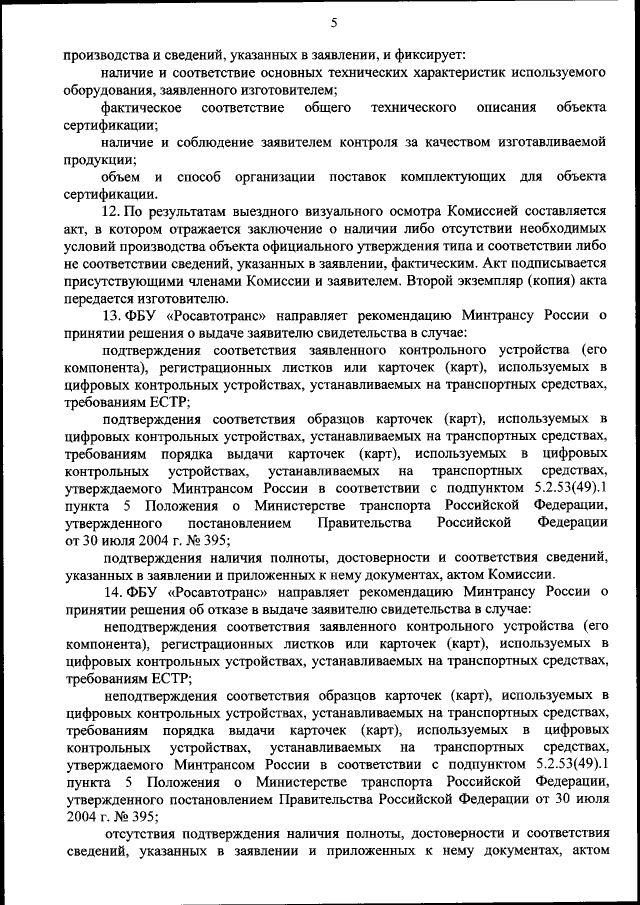 5

производства и сведений, указанных в заявлении, и фиксирует:

наличие и соответствие основных технических характеристик используемого оборудования, заявленного изготовителем;

фактическое соответствие общего технического описания объекта сертификации;

наличие и соблюдение заявителем контроля за качеством изготавливаемой продукции;

объем и способ организации поставок комплектующих для объекта сертификации.

12. По результатам выездного визуального осмотра Комиссией составляется акт, в котором отражается заключение о наличии либо отсутствии необходимых условий производства объекта официального утверждения типа и соответствии либо не соответствии сведений, указанных в заявлении, фактическим. Акт подписывается присутствующими членами Комиссии и заявителем. Второй экземпляр (копия) акта передается изготовителю.

13. ФБУ «Росавтотранс» направляет рекомендацию Минтрансу России о принятии решения о выдаче заявителю свидетельства в случае:

подтверждения соответствия заявленного контрольного устройства (его компонента), регистрационных листков или карточек (карт), используемых в цифровых контрольных устройствах, устанавливаемых на транспортных средствах, требованиям ЕСТР;

подтверждения соответствия образцов карточек (карт), используемых в цифровых контрольных устройствах, устанавливаемых на транспортных средствах, требованиям порядка выдачи карточек (карт), используемых в цифровых контрольных устройствах, устанавливаемых на транспортных средствах, утверждаемого Минтрансом России в соответствии с подпунктом 5.2.53(49).1 пункта 5 Положения о Министерстве транспорта Российской Федерации, утвержденного постановлением Правительства Российской Федерации от 30 июля 2004 г. № 395;

подтверждения наличия полноты, достоверности и соответствия сведений, указанных в заявлении и приложенных к нему документах, актом Комиссии.

14. ФБУ «Росавтотранс» направляет рекомендацию Минтрансу России о принятии решения об отказе в выдаче заявителю свидетельства в случае:

неподтверждения соответствия заявленного контрольного устройства (его компонента), регистрационных листков или карточек (карт), используемых в цифровых контрольных устройствах, устанавливаемых на транспортных средствах, требованиям ЕСТР;

неподтверждения соответствия образцов карточек (карт), используемых в цифровых контрольных устройствах, устанавливаемых на транспортных средствах, требованиям порядка выдачи карточек (карт), используемых в цифровых контрольных устройствах, устанавливаемых на транспортных средствах, утверждаемого Минтрансом России в соответствии с подпунктом 5.2.53(49).1 пункта 5 Положения о Министерстве транспорта Российской Федерации, утвержденного постановлением Правительства Российской Федерации от 30 июля 2004 г. № 395;

отсутствия подтверждения наличия полноты, достоверности и соответствия сведений, указанных в заявлении и приложенных к нему документах, актом